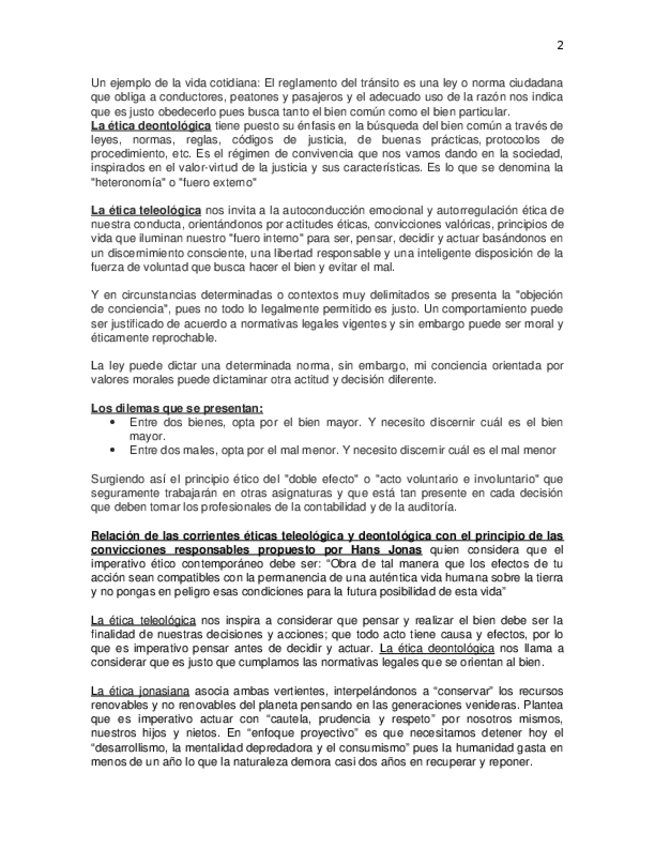 2

Un ejemplo de la vida cotidiana: El reglamento del tránsito es una ley o norma ciudadana que obliga a conductores, peatones y pasajeros y el adecuado uso de la razón nos indica que es justo obedecerlo pues busca tanto el bien común como el bien particular.
La ética deontológica tiene puesto su énfasis en la búsqueda del bien común a través de leyes, normas, reglas, códigos de justicia, de buenas prácticas, protocolos de procedimiento, etc. Es el régimen de convivencia que nos vamos dando en la sociedad, inspirados en el valor-virtud de la justicia y sus características. Es lo que se denomina la "heteronomía" o "fuero externo"

La ética teleológica nos invita a la autoconducción emocional y autorregulación ética de nuestra conducta, orientándonos por actitudes éticas, convicciones valóricas, principios de vida que iluminan nuestro "fuero interno" para ser, pensar, decidir y actuar basándonos en un discernimiento consciente, una libertad responsable y una inteligente disposición de la fuerza de voluntad que busca hacer el bien y evitar el mal.

Y en circunstancias determinadas o contextos muy delimitados se presenta la "objeción de conciencia", pues no todo lo legalmente permitido es justo. Un comportamiento puede ser justificado de acuerdo a normativas legales vigentes y sin embargo puede ser moral y éticamente reprochable.

La ley puede dictar una determinada norma, sin embargo, mi conciencia orientada por valores morales puede dictaminar otra actitud y decisión diferente.

Los dilemas que se presentan:
• Entre dos bienes, opta por el bien mayor. Y necesito discernir cuál es el bien mayor.
• Entre dos males, opta por el mal menor. Y necesito discernir cuál es el mal menor

Surgiendo así el principio ético del "doble efecto" o "acto voluntario e involuntario" que seguramente trabajarán en otras asignaturas y que está tan presente en cada decisión que deben tomar los profesionales de la contabilidad y de la auditoría.

Relación de las corrientes éticas teleológica y deontológica con el principio de las convicciones responsables propuesto por Hans Jonas quien considera que el imperativo ético contemporáneo debe ser: "Obra de tal manera que los efectos de tu acción sean compatibles con la permanencia de una auténtica vida humana sobre la tierra y no pongas en peligro esas condiciones para la futura posibilidad de esta vida"

La ética teleológica nos inspira a considerar que pensar y realizar el bien debe ser la finalidad de nuestras decisiones y acciones; que todo acto tiene causa y efectos, por lo que es imperativo pensar antes de decidir y actuar. La ética deontológica nos llama a considerar que es justo que cumplamos las normativas legales que se orientan al bien.

La ética jonasiana asocia ambas vertientes, interpelándonos a "conservar" los recursos renovables y no renovables del planeta pensando en las generaciones venideras. Plantea que es imperativo actuar con "cautela, prudencia y respeto" por nosotros mismos, nuestros hijos y nietos. En "enfoque proyectivo" es que necesitamos detener hoy el "desarrollismo, la mentalidad depredadora y el consumismo" pues la humanidad gasta en menos de un año lo que la naturaleza demora casi dos años en recuperar y reponer.